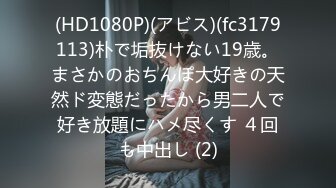 (HD1080P)(アビス)(fc3179113)朴で垢抜けない19歳。まさかのおちんぽ大好きの天然ド変態だったから男二人で好き放題にハメ尽くす ４回も中出し (2)